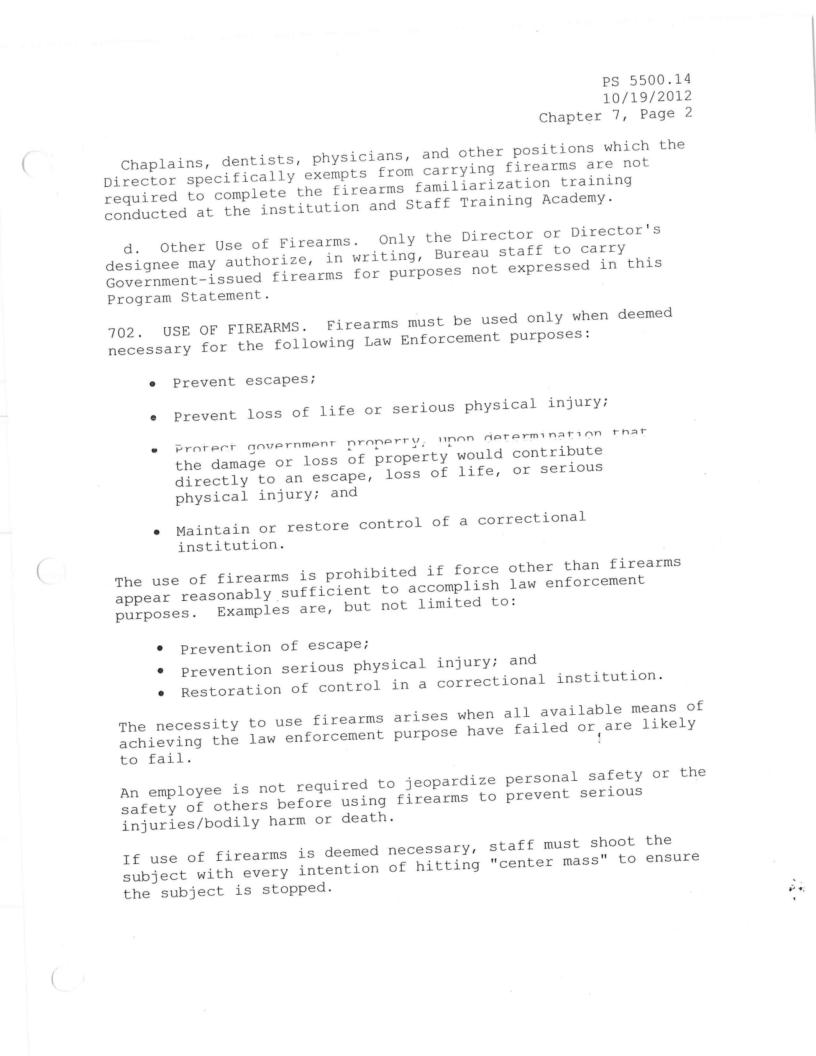 PS 5500.14
10/19/2012
Chapter 7, Page 2

Chaplains, dentists, physicians, and other positions which the Director specifically exempts from carrying firearms are not required to complete the firearms familiarization training conducted at the institution and Staff Training Academy.

d. Other Use of Firearms. Only the Director or Director's designee may authorize, in writing, Bureau staff to carry Government-issued firearms for purposes not expressed in this Program Statement.

702. USE OF FIREARMS. Firearms must be used only when deemed necessary for the following Law Enforcement purposes:

• Prevent escapes;

• Prevent loss of life or serious physical injury;

• Protect government property, upon determination that the damage or loss of property would contribute directly to an escape, loss of life, or serious physical injury; and

• Maintain or restore control of a correctional institution.

The use of firearms is prohibited if force other than firearms appear reasonably sufficient to accomplish law enforcement purposes. Examples are, but not limited to:

• Prevention of escape;
• Prevention serious physical injury; and
• Restoration of control in a correctional institution.

The necessity to use firearms arises when all available means of achieving the law enforcement purpose have failed or are likely to fail.

An employee is not required to jeopardize personal safety or the safety of others before using firearms to prevent serious injuries/bodily harm or death.

If use of firearms is deemed necessary, staff must shoot the subject with every intention of hitting "center mass" to ensure the subject is stopped.